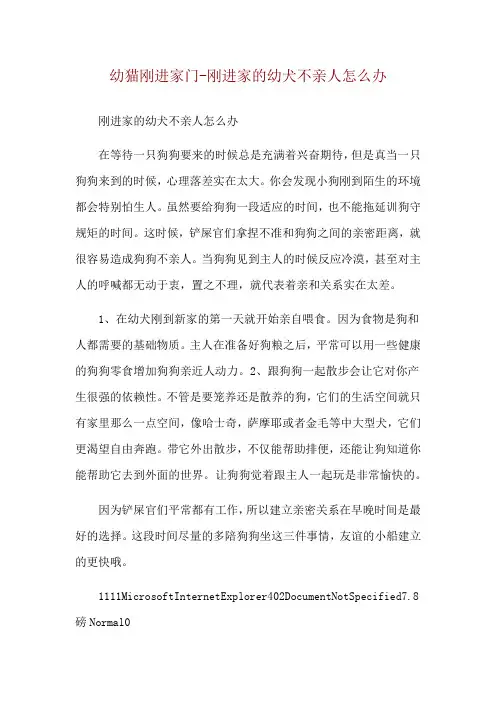 幼猫刚进家门-刚进家的幼犬不亲人怎么办

刚进家的幼犬不亲人怎么办

在等待一只狗狗要来的时候总是充满着兴奋期待，但是真当一只狗狗来到的时候，心理落差实在太大。你会发现小狗刚到陌生的环境都会特别怕生人。虽然要给狗狗一段适应的时间，也不能拖延训狗守规矩的时间。这时候，铲屎官们拿捏不准和狗狗之间的亲密距离，就很容易造成狗狗不亲人。当狗狗见到主人的时候反应冷漠，甚至对主人的呼喊都无动于衷，置之不理，就代表着亲和关系实在太差。

1、在幼犬刚到新家的第一天就开始亲自喂食。因为食物是狗和人都需要的基础物质。主人在准备好狗粮之后，平常可以用一些健康的狗狗零食增加狗狗亲近人动力。2、跟狗狗一起散步会让它对你产生很强的依赖性。不管是要笼养还是散养的狗，它们的生活空间就只有家里那么一点空间，像哈士奇，萨摩耶或者金毛等中大型犬，它们更渴望自由奔跑。带它外出散步，不仅能帮助排便，还能让狗知道你能帮助它去到外面的世界。让狗狗觉着跟主人一起玩是非常愉快的。

因为铲屎官们平常都有工作，所以建立亲密关系在早晚时间是最好的选择。这段时间尽量的多陪狗狗坐这三件事情，友谊的小船建立的更快哦。

1111MicrosoftInternetExplorer402DocumentNotSpecified7.8磅Normal0